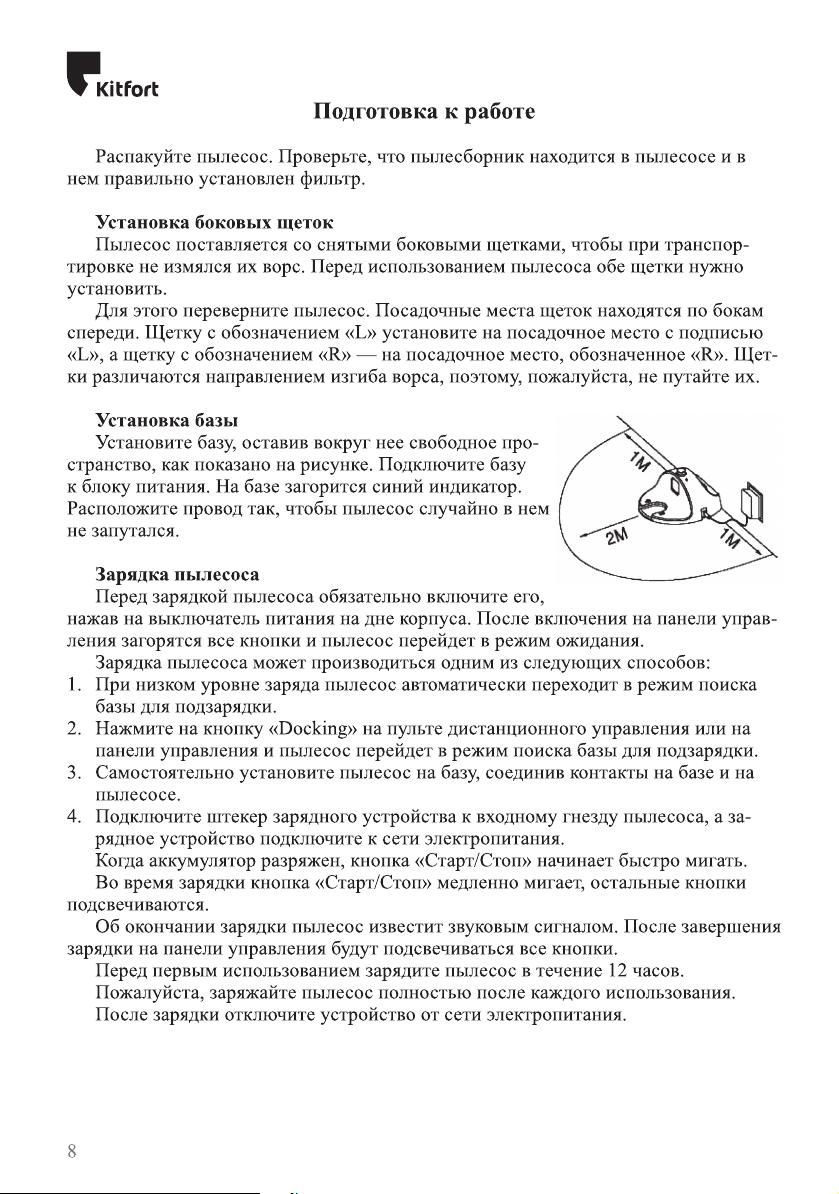 Kitfort

Подготовка к работе

Распакуйте пылесос. Проверьте, что пылесборник находится в пылесосе и в нем правильно установлен фильтр.

Установка боковых щеток
Пылесос поставляется со снятыми боковыми щетками, чтобы при транспортировке не измялся их ворс. Перед использованием пылесоса обе щетки нужно установить.
Для этого переверните пылесос. Посадочные места щеток находятся по бокам спереди. Щетку с обозначением «L» установите на посадочное место с подписью «L», а щетку с обозначением «R» — на посадочное место, обозначенное «R». Щетки различаются направлением изгиба ворса, поэтому, пожалуйста, не путайте их.

Установка базы
Установите базу, оставив вокруг нее свободное пространство, как показано на рисунке. Подключите базу к блоку питания. На базе загорится синий индикатор. Расположите провод так, чтобы пылесос случайно в нем не запутался.

1M
2M
1M

Зарядка пылесоса
Перед зарядкой пылесоса обязательно включите его, нажав на выключатель питания на дне корпуса. После включения на панели управления загорятся все кнопки и пылесос перейдет в режим ожидания.
Зарядка пылесоса может производиться одним из следующих способов:
1. При низком уровне заряда пылесос автоматически переходит в режим поиска базы для подзарядки.
2. Нажмите на кнопку «Docking» на пульте дистанционного управления или на панели управления и пылесос перейдет в режим поиска базы для подзарядки.
3. Самостоятельно установите пылесос на базу, соединив контакты на базе и на пылесосе.
4. Подключите штекер зарядного устройства к входному гнезду пылесоса, а зарядное устройство подключите к сети электропитания.
Когда аккумулятор разряжен, кнопка «Старт/Стоп» начинает быстро мигать.
Во время зарядки кнопка «Старт/Стоп» медленно мигает, остальные кнопки подсвечиваются.
Об окончании зарядки пылесос известит звуковым сигналом. После завершения зарядки на панели управления будут подсвечиваться все кнопки.
Перед первым использованием зарядите пылесос в течение 12 часов.
Пожалуйста, заряжайте пылесос полностью после каждого использования.
После зарядки отключите устройство от сети электропитания.

8